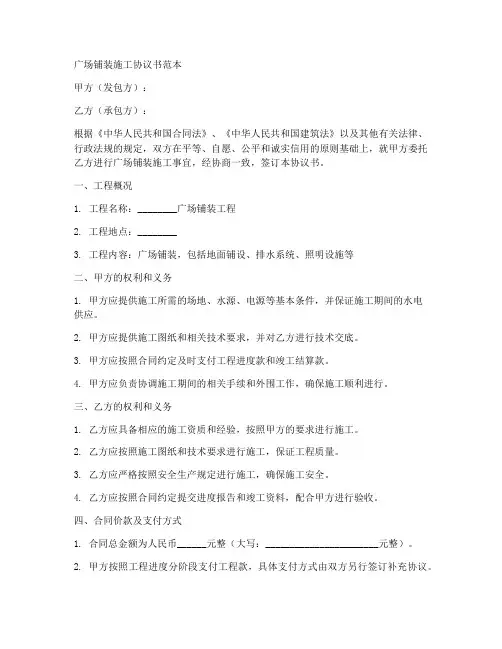 广场铺装施工协议书范本

甲方（发包方）：

乙方（承包方）：

根据《中华人民共和国合同法》、《中华人民共和国建筑法》以及其他有关法律、行政法规的规定，双方在平等、自愿、公平和诚实信用的原则基础上，就甲方委托乙方进行广场铺装施工事宜，经协商一致，签订本协议书。

一、工程概况

1. 工程名称：________广场铺装工程

2. 工程地点：________

3. 工程内容：广场铺装，包括地面铺设、排水系统、照明设施等

二、甲方的权利和义务

1. 甲方应提供施工所需的场地、水源、电源等基本条件，并保证施工期间的水电供应。

2. 甲方应提供施工图纸和相关技术要求，并对乙方进行技术交底。

3. 甲方应按照合同约定及时支付工程进度款和竣工结算款。

4. 甲方应负责协调施工期间的相关手续和外围工作，确保施工顺利进行。

三、乙方的权利和义务

1. 乙方应具备相应的施工资质和经验，按照甲方的要求进行施工。

2. 乙方应按照施工图纸和技术要求进行施工，保证工程质量。

3. 乙方应严格按照安全生产规定进行施工，确保施工安全。

4. 乙方应按照合同约定提交进度报告和竣工资料，配合甲方进行验收。

四、合同价款及支付方式

1. 合同总金额为人民币______元整（大写：________________________元整）。

2. 甲方按照工程进度分阶段支付工程款，具体支付方式由双方另行签订补充协议。